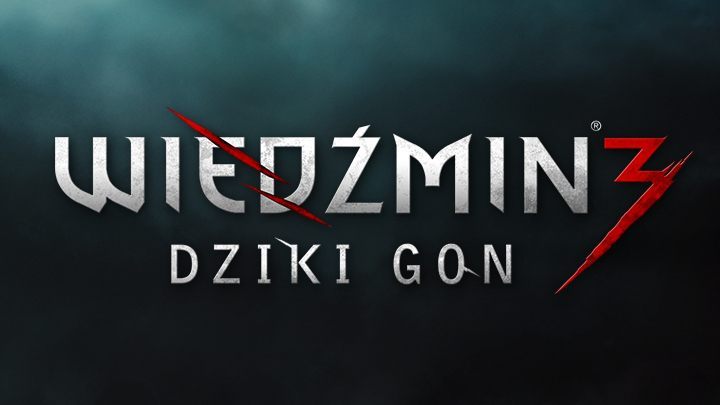 WIEDŹMIN® 3
DZIKI GON